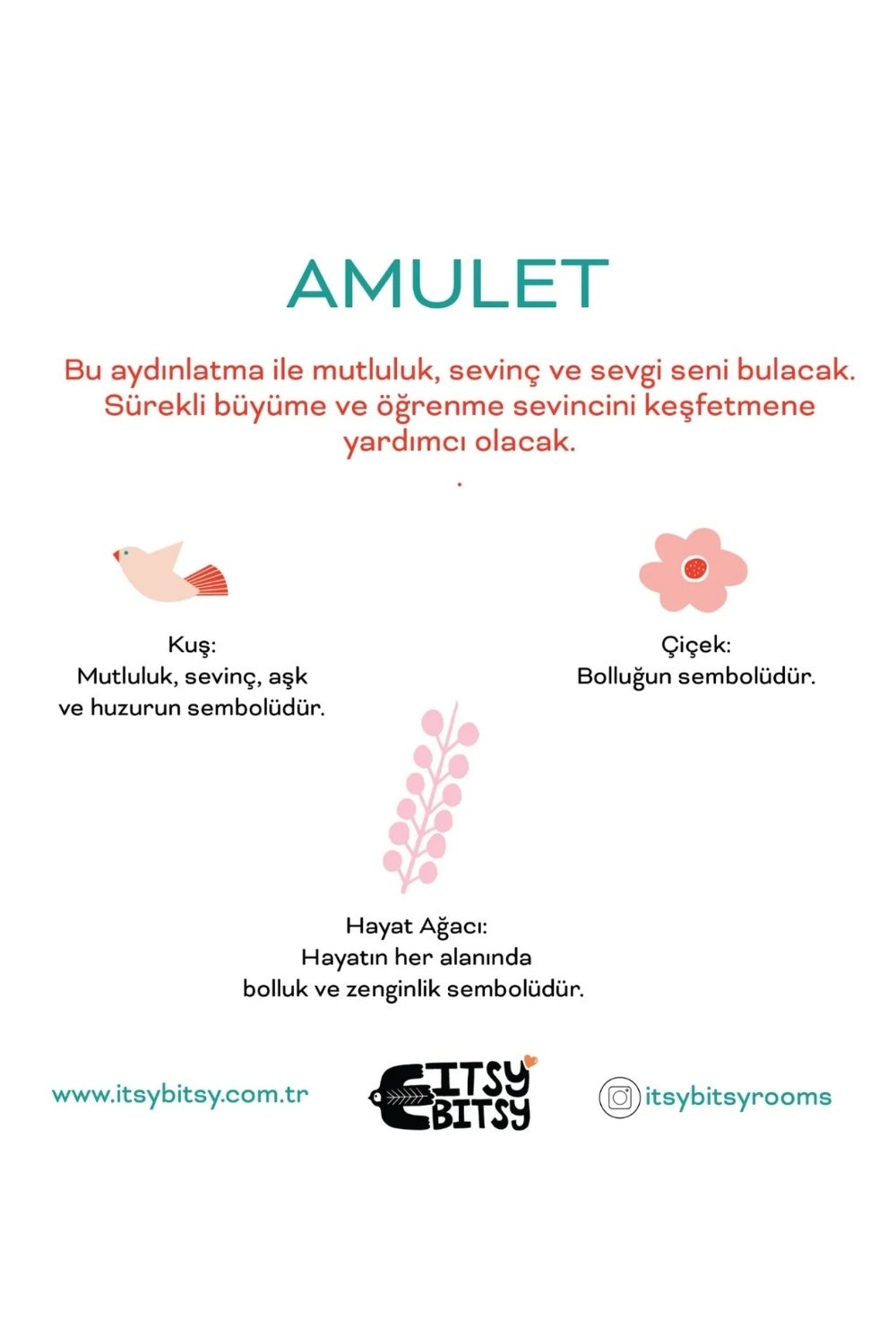 AMULET

Bu aydınlatma ile mutluluk, sevinç ve sevgi seni bulacak. Sürekli büyüme ve öğrenme sevincini keşfetmene yardımcı olacak.
.

Kuş:
Mutluluk, sevinç, aşk ve huzurun sembolüdür.

Çiçek:
Bolluğun sembolüdür.

Hayat Ağacı:
Hayatın her alanında bolluk ve zenginlik sembolüdür.

www.itsybitsy.com.tr

ITSY BITSY

itsybitsyrooms